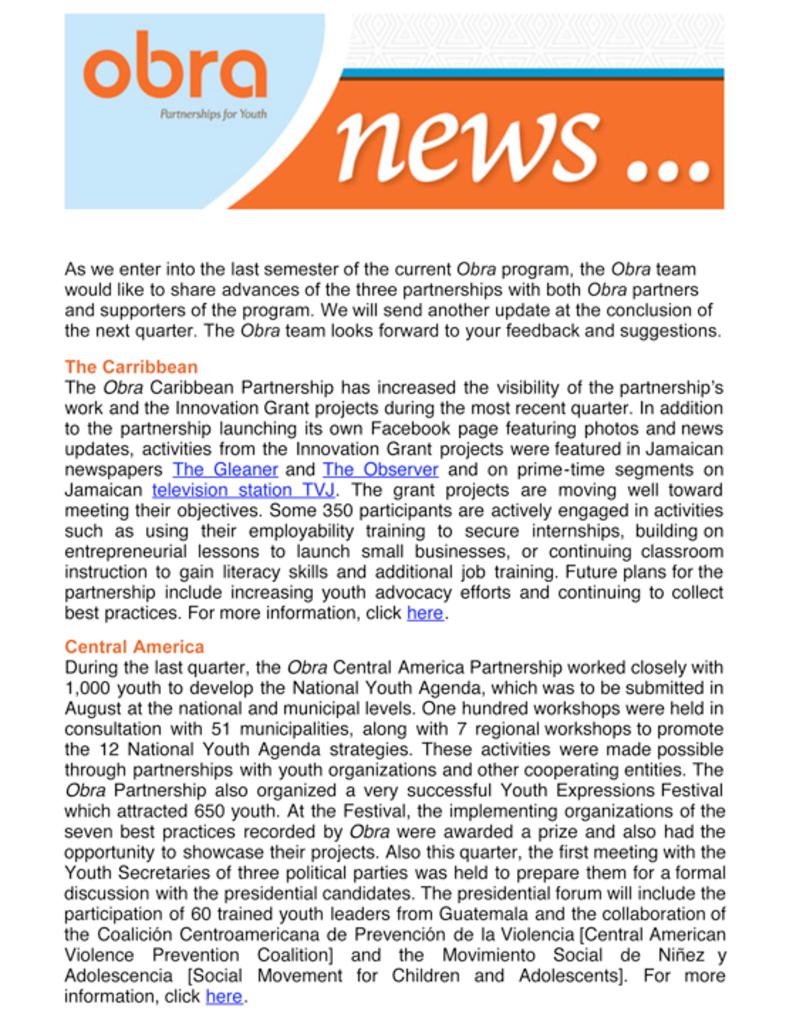 obra
Partnerships for Youth
news ...

As we enter into the last semester of the current Obra program, the Obra team would like to share advances of the three partnerships with both Obra partners and supporters of the program. We will send another update at the conclusion of the next quarter. The Obra team looks forward to your feedback and suggestions.

The Carribbean
The Obra Caribbean Partnership has increased the visibility of the partnership's work and the Innovation Grant projects during the most recent quarter. In addition to the partnership launching its own Facebook page featuring photos and news updates, activities from the Innovation Grant projects were featured in Jamaican newspapers The Gleaner and The Observer and on prime-time segments on Jamaican television station TVJ. The grant projects are moving well toward meeting their objectives. Some 350 participants are actively engaged in activities such as using their employability training to secure internships, building on entrepreneurial lessons to launch small businesses, or continuing classroom instruction to gain literacy skills and additional job training. Future plans for the partnership include increasing youth advocacy efforts and continuing to collect best practices. For more information, click here.

Central America
During the last quarter, the Obra Central America Partnership worked closely with 1,000 youth to develop the National Youth Agenda, which was to be submitted in August at the national and municipal levels. One hundred workshops were held in consultation with 51 municipalities, along with 7 regional workshops to promote the 12 National Youth Agenda strategies. These activities were made possible through partnerships with youth organizations and other cooperating entities. The Obra Partnership also organized a very successful Youth Expressions Festival which attracted 650 youth. At the Festival, the implementing organizations of the seven best practices recorded by Obra were awarded a prize and also had the opportunity to showcase their projects. Also this quarter, the first meeting with the Youth Secretaries of three political parties was held to prepare them for a formal discussion with the presidential candidates. The presidential forum will include the participation of 60 trained youth leaders from Guatemala and the collaboration of the Coalición Centroamericana de Prevención de la Violencia [Central American Violence Prevention Coalition] and the Movimiento Social de Niñez y Adolescencia [Social Movement for Children and Adolescents]. For more information, click here.